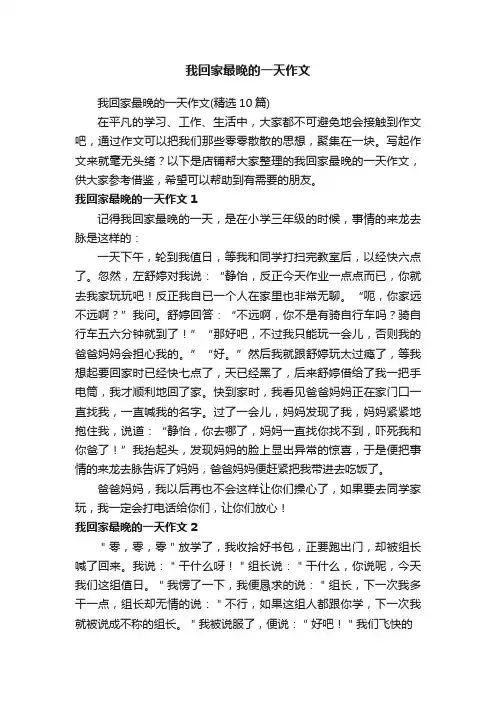 我回家最晚的一天作文

我回家最晚的一天作文(精选10篇)

在平凡的学习、工作、生活中，大家都不可避免地会接触到作文吧，通过作文可以把我们那些零零散散的思想，聚集在一块。写起作文来就毫无头绪？以下是店铺帮大家整理的我回家最晚的一天作文，供大家参考借鉴，希望可以帮助到有需要的朋友。

我回家最晚的一天作文1

记得我回家最晚的一天，是在小学三年级的时候，事情的来龙去脉是这样的：

一天下午，轮到我值日，等我和同学打扫完教室后，以经快六点了。忽然，左舒婷对我说：“静怡，反正今天作业一点点而已，你就去我家玩玩吧！反正我自已一个人在家里也非常无聊。“呃，你家远不远啊？”我问。舒婷回答：“不远啊，你不是有骑自行车吗？骑自行车五六分钟就到了！”“那好吧，不过我只能玩一会儿，否则我的爸爸妈妈会担心我的。”“好。”然后我就跟舒婷玩太过瘾了，等我想起要回家时已经快七点了，天已经黑了，后来舒婷借给了我一把手电筒，我才顺利地回了家。快到家时，我看见爸爸妈妈正在家门口一直找我，一直喊我的名字。过了一会儿，妈妈发现了我，妈妈紧紧地抱住我，说道：“静怡，你去哪了，妈妈一直找你找不到，吓死我和你爸了！”我抬起头，发现妈妈的脸上显出异常的惊喜，于是便把事情的来龙去脉告诉了妈妈，爸爸妈妈便赶紧把我带进去吃饭了。

爸爸妈妈，我以后再也不会这样让你们操心了，如果要去同学家玩，我一定会打电话给你们，让你们放心！

我回家最晚的一天作文2

＂零，零，零＂放学了，我收拾好书包，正要跑出门，却被组长喊了回来。我说：＂干什么呀！＂组长说：＂干什么，你说呢，今天我们这组值日。＂我愣了一下，我便恳求的说：＂组长，下一次我多干一点，组长却无情的说：＂不行，如果这组人都跟你学，下一次我就被说成不称的组长。＂我被说服了，便说：＂好吧！＂我们飞快的